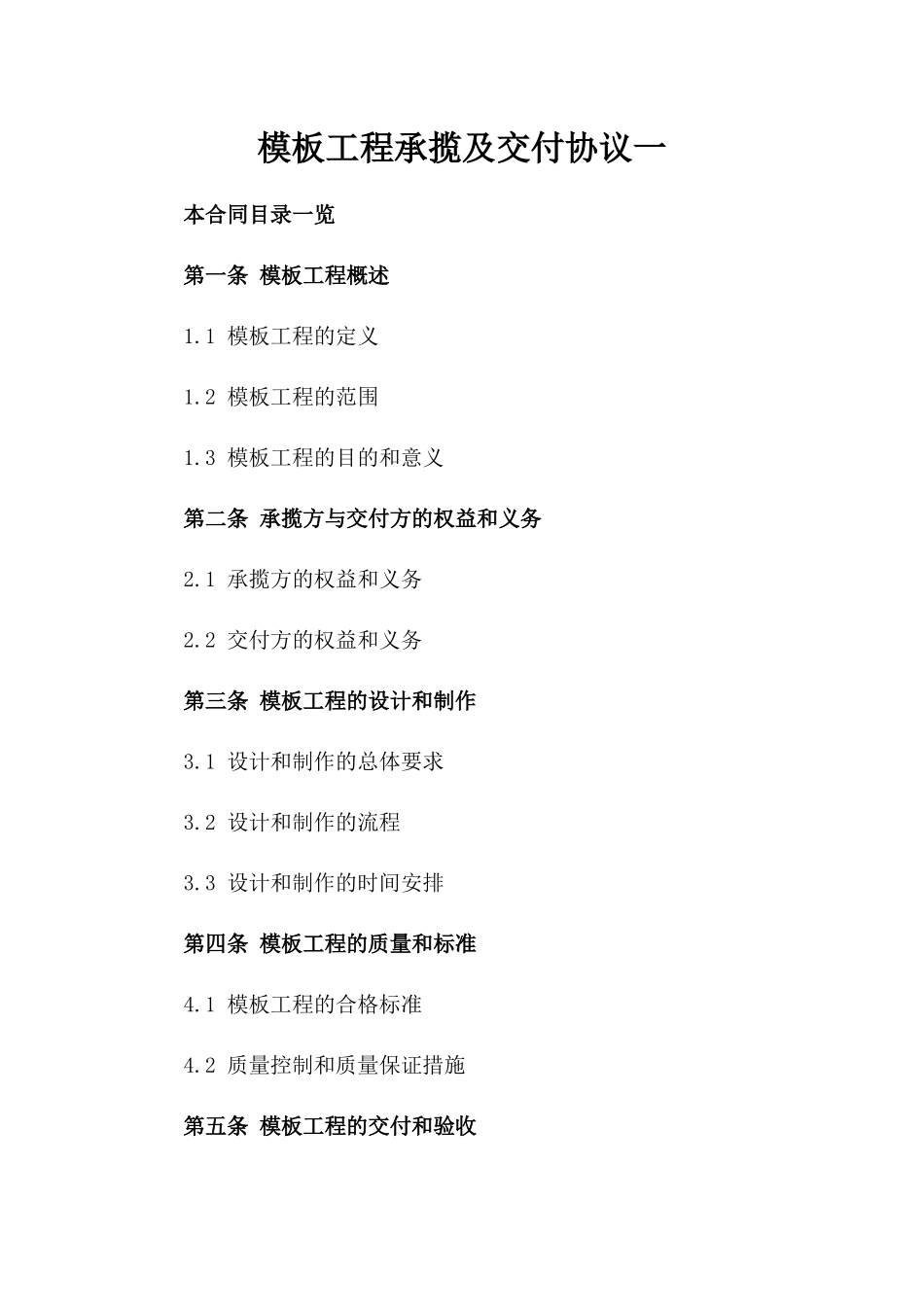 模板工程承揽及交付协议一

本合同目录一览

第一条 模板工程概述

1.1 模板工程的定义

1.2 模板工程的范围

1.3 模板工程的目的和意义

第二条 承揽方与交付方的权益和义务

2.1 承揽方的权益和义务

2.2 交付方的权益和义务

第三条 模板工程的设计和制作

3.1 设计和制作的总体要求

3.2 设计和制作的流程

3.3 设计和制作的时间安排

第四条 模板工程的质量和标准

4.1 模板工程的合格标准

4.2 质量控制和质量保证措施

第五条 模板工程的交付和验收